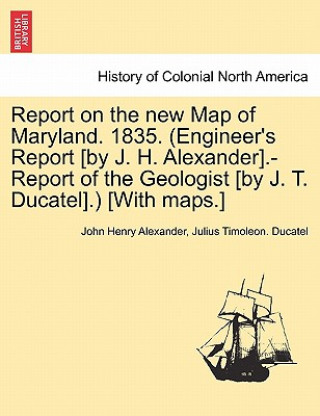 BRITISH LIBRARY

History of Colonial North America

Report on the new Map of Maryland. 1835. (Engineer's Report [by J. H. Alexander].- Report of the Geologist [by J. T. Ducatel].) [With maps.]

John Henry Alexander, Julius Timoleon. Ducatel